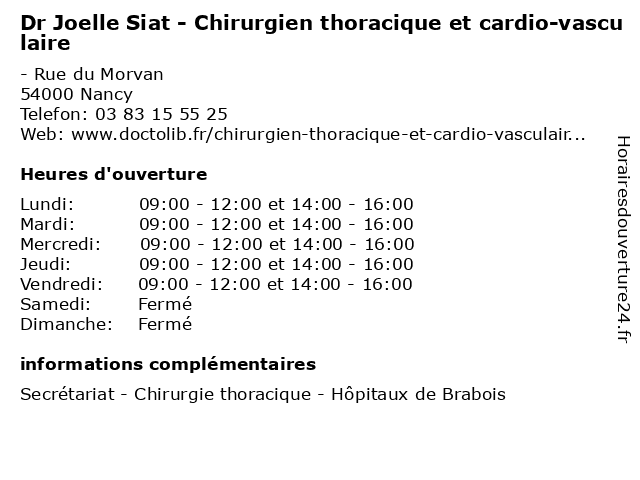 Dr Joelle Siat - Chirurgien thoracique et cardio-vasculaire

- Rue du Morvan
54000 Nancy
Telefon: 03 83 15 55 25
Web: www.doctolib.fr/chirurgien-thoracique-et-cardio-vasculair...

Heures d'ouverture

| | |
|---|---|
| Lundi: | 09:00 - 12:00 et 14:00 - 16:00 |
| Mardi: | 09:00 - 12:00 et 14:00 - 16:00 |
| Mercredi: | 09:00 - 12:00 et 14:00 - 16:00 |
| Jeudi: | 09:00 - 12:00 et 14:00 - 16:00 |
| Vendredi: | 09:00 - 12:00 et 14:00 - 16:00 |
| Samedi: | Fermé |
| Dimanche: | Fermé |

informations complémentaires

Secrétariat - Chirurgie thoracique - Hôpitaux de Brabois

Horairesdouverture24.fr